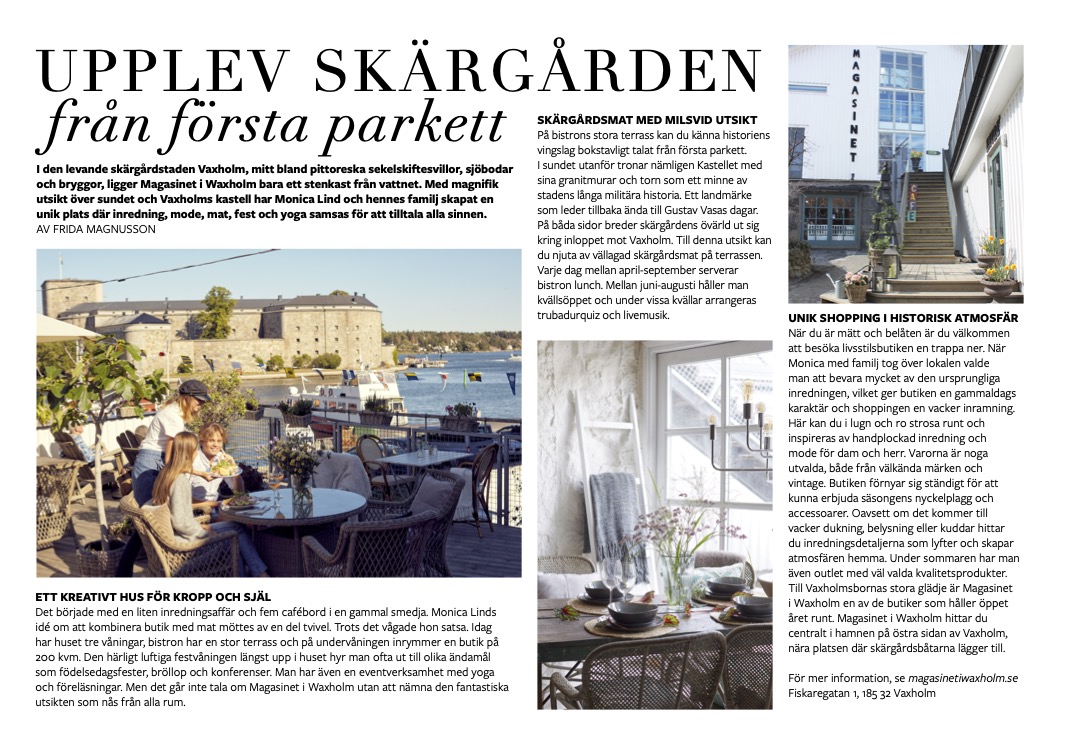 UPPLEV SKÄRGÅRDEN
från första parkett

I den levande skärgårdstaden Vaxholm, mitt bland pittoreska sekelskiftesvillor, sjöbodar och bryggor, ligger Magasinet i Waxholm bara ett stenkast från vattnet. Med magnifik utsikt över sundet och Vaxholms kastell har Monica Lind och hennes familj skapat en unik plats där inredning, mode, mat, fest och yoga samsas för att tilltala alla sinnen.
AV FRIDA MAGNUSSON

ETT KREATIVT HUS FÖR KROPP OCH SJÄL
Det började med en liten inredningsaffär och fem cafébord i en gammal smedja. Monica Linds idé om att kombinera butik med mat möttes av en del tvivel. Trots det vågade hon satsa. Idag har huset tre våningar, bistron har en stor terrass och på undervåningen inrymmer en butik på 200 kvm. Den härligt luftiga festvåningen längst upp i huset hyr man ofta ut till olika ändamål som födelsedagsfester, bröllop och konferenser. Man har även en eventverksamhet med yoga och föreläsningar. Men det går inte tala om Magasinet i Waxholm utan att nämna den fantastiska utsikten som nås från alla rum.

SKÄRGÅRDSMAT MED MILSVID UTSIKT
På bistrons stora terrass kan du känna historiens vingslag bokstavligt talat från första parkett. I sundet utanför tronar nämligen Kastellet med sina granitmurar och torn som ett minne av stadens långa militära historia. Ett landmärke som leder tillbaka ända till Gustav Vasas dagar. På båda sidor breder skärgårdens övärld ut sig kring inloppet mot Vaxholm. Till denna utsikt kan du njuta av vällagad skärgårdsmat på terrassen. Varje dag mellan april-september serverar bistron lunch. Mellan juni-augusti håller man kvällsöppet och under vissa kvällar arrangeras trubadurquiz och livemusik.

MAGASINET

UNIK SHOPPING I HISTORISK ATMOSFÄR
När du är mätt och belåten är du välkommen att besöka livsstilsbutiken en trappa ner. När Monica med familj tog över lokalen valde man att bevara mycket av den ursprungliga inredningen, vilket ger butiken en gammaldags karaktär och shoppingen en vacker inramning. Här kan du i lugn och ro strosa runt och inspireras av handplockad inredning och mode för dam och herr. Varorna är noga utvalda, både från välkända märken och vintage. Butiken förnyar sig ständigt för att kunna erbjuda säsongens nyckelplagg och accessoarer. Oavsett om det kommer till vacker dukning, belysning eller kuddar hittar du inredningsdetaljerna som lyfter och skapar atmosfären hemma. Under sommaren har man även outlet med väl valda kvalitetsprodukter. Till Vaxholmsbornas stora glädje är Magasinet i Waxholm en av de butiker som håller öppet året runt. Magasinet i Waxholm hittar du centralt i hamnen på östra sidan av Vaxholm, nära platsen där skärgårdsbåtarna lägger till.

För mer information, se magasinetiwaxholm.se
Fiskaregatan 1, 185 32 Vaxholm